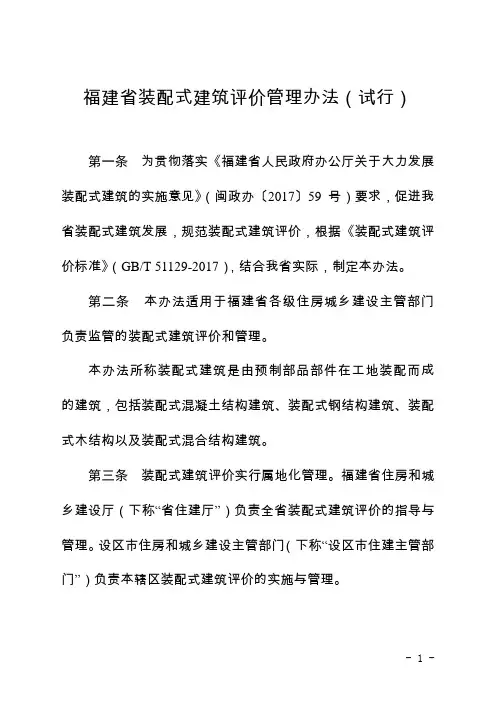 福建省装配式建筑评价管理办法（试行）

第一条 为贯彻落实《福建省人民政府办公厅关于大力发展装配式建筑的实施意见》（闽政办〔2017〕59 号）要求，促进我省装配式建筑发展，规范装配式建筑评价，根据《装配式建筑评价标准》（GB/T 51129-2017），结合我省实际，制定本办法。

第二条 本办法适用于福建省各级住房城乡建设主管部门负责监管的装配式建筑评价和管理。

本办法所称装配式建筑是由预制部品部件在工地装配而成的建筑，包括装配式混凝土结构建筑、装配式钢结构建筑、装配式木结构以及装配式混合结构建筑。

第三条 装配式建筑评价实行属地化管理。福建省住房和城乡建设厅（下称“省住建厅”）负责全省装配式建筑评价的指导与管理。设区市住房和城乡建设主管部门（下称“设区市住建主管部门”）负责本辖区装配式建筑评价的实施与管理。

- 1 -